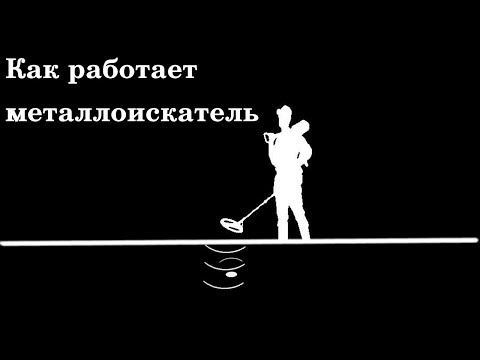 Как работает металлоискатель